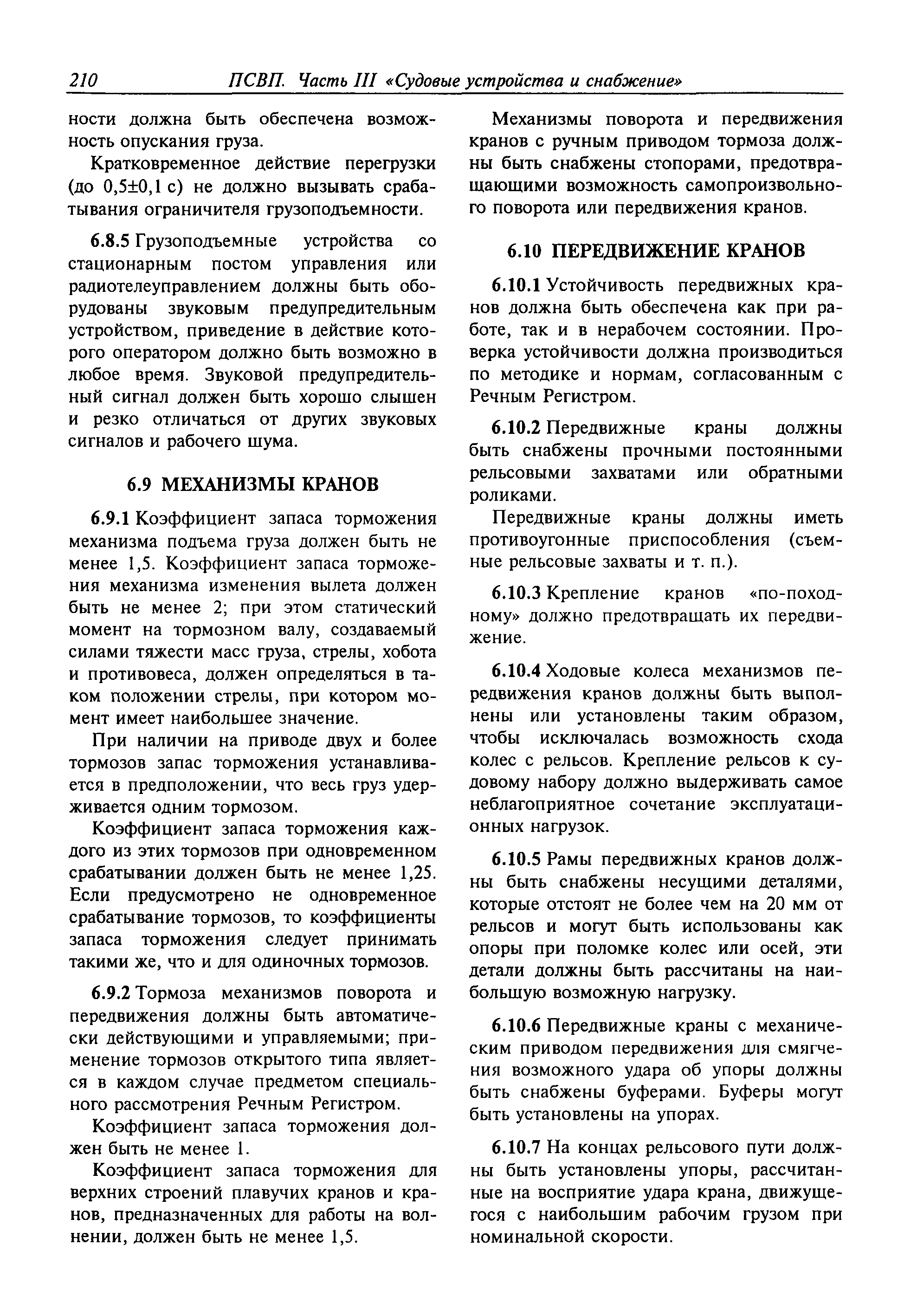 210 ПСВП. Часть III «Судовые устройства и снабжение»

ности должна быть обеспечена возможность опускания груза.

Кратковременное действие перегрузки (до 0,5±0,1 с) не должно вызывать срабатывания ограничителя грузоподъемности.

6.8.5 Грузоподъемные устройства со стационарным постом управления или радиотелеуправлением должны быть оборудованы звуковым предупредительным устройством, приведение в действие которого оператором должно быть возможно в любое время. Звуковой предупредительный сигнал должен быть хорошо слышен и резко отличаться от других звуковых сигналов и рабочего шума.

6.9 МЕХАНИЗМЫ КРАНОВ

6.9.1 Коэффициент запаса торможения механизма подъема груза должен быть не менее 1,5. Коэффициент запаса торможения механизма изменения вылета должен быть не менее 2; при этом статический момент на тормозном валу, создаваемый силами тяжести масс груза, стрелы, хобота и противовеса, должен определяться в таком положении стрелы, при котором момент имеет наибольшее значение.

При наличии на приводе двух и более тормозов запас торможения устанавливается в предположении, что весь груз удерживается одним тормозом.

Коэффициент запаса торможения каждого из этих тормозов при одновременном срабатывании должен быть не менее 1,25. Если предусмотрено не одновременное срабатывание тормозов, то коэффициенты запаса торможения следует принимать такими же, что и для одиночных тормозов.

6.9.2 Тормоза механизмов поворота и передвижения должны быть автоматически действующими и управляемыми; применение тормозов открытого типа является в каждом случае предметом специального рассмотрения Речным Регистром.

Коэффициент запаса торможения должен быть не менее 1.

Коэффициент запаса торможения для верхних строений плавучих кранов и кранов, предназначенных для работы на волнении, должен быть не менее 1,5.

Механизмы поворота и передвижения кранов с ручным приводом тормоза должны быть снабжены стопорами, предотвращающими возможность самопроизвольного поворота или передвижения кранов.

6.10 ПЕРЕДВИЖЕНИЕ КРАНОВ

6.10.1 Устойчивость передвижных кранов должна быть обеспечена как при работе, так и в нерабочем состоянии. Проверка устойчивости должна производиться по методике и нормам, согласованным с Речным Регистром.

6.10.2 Передвижные краны должны быть снабжены прочными постоянными рельсовыми захватами или обратными роликами.

Передвижные краны должны иметь противоугонные приспособления (съемные рельсовые захваты и т. п.).

6.10.3 Крепление кранов «по-походному» должно предотвращать их передвижение.

6.10.4 Ходовые колеса механизмов передвижения кранов должны быть выполнены или установлены таким образом, чтобы исключалась возможность схода колес с рельсов. Крепление рельсов к судовому набору должно выдерживать самое неблагоприятное сочетание эксплуатационных нагрузок.

6.10.5 Рамы передвижных кранов должны быть снабжены несущими деталями, которые отстоят не более чем на 20 мм от рельсов и могут быть использованы как опоры при поломке колес или осей, эти детали должны быть рассчитаны на наибольшую возможную нагрузку.

6.10.6 Передвижные краны с механическим приводом передвижения для смягчения возможного удара об упоры должны быть снабжены буферами. Буферы могут быть установлены на упорах.

6.10.7 На концах рельсового пути должны быть установлены упоры, рассчитанные на восприятие удара крана, движущегося с наибольшим рабочим грузом при номинальной скорости.